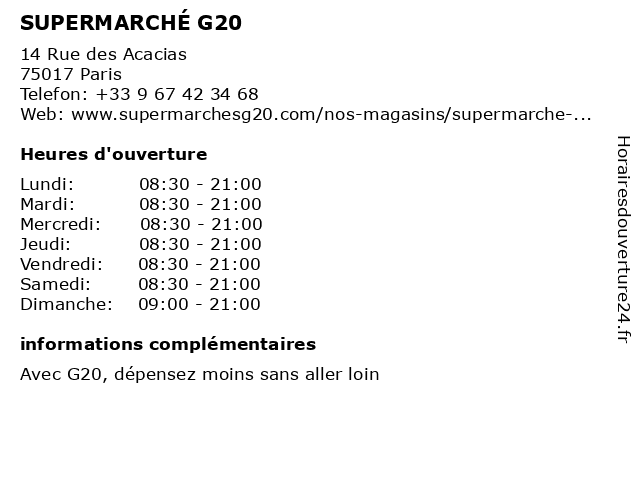 SUPERMARCHÉ G20

14 Rue des Acacias
75017 Paris
Telefon: +33 9 67 42 34 68
Web: www.supermarchesg20.com/nos-magasins/supermarche-...

Heures d'ouverture

| | |
|---|---|
| Lundi: | 08:30 - 21:00 |
| Mardi: | 08:30 - 21:00 |
| Mercredi: | 08:30 - 21:00 |
| Jeudi: | 08:30 - 21:00 |
| Vendredi: | 08:30 - 21:00 |
| Samedi: | 08:30 - 21:00 |
| Dimanche: | 09:00 - 21:00 |

informations complémentaires

Avec G20, dépensez moins sans aller loin

Horairesdouverture24.fr